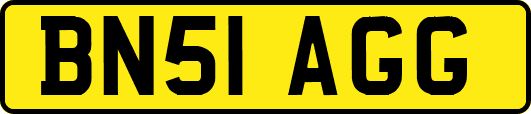 BN51 AGG